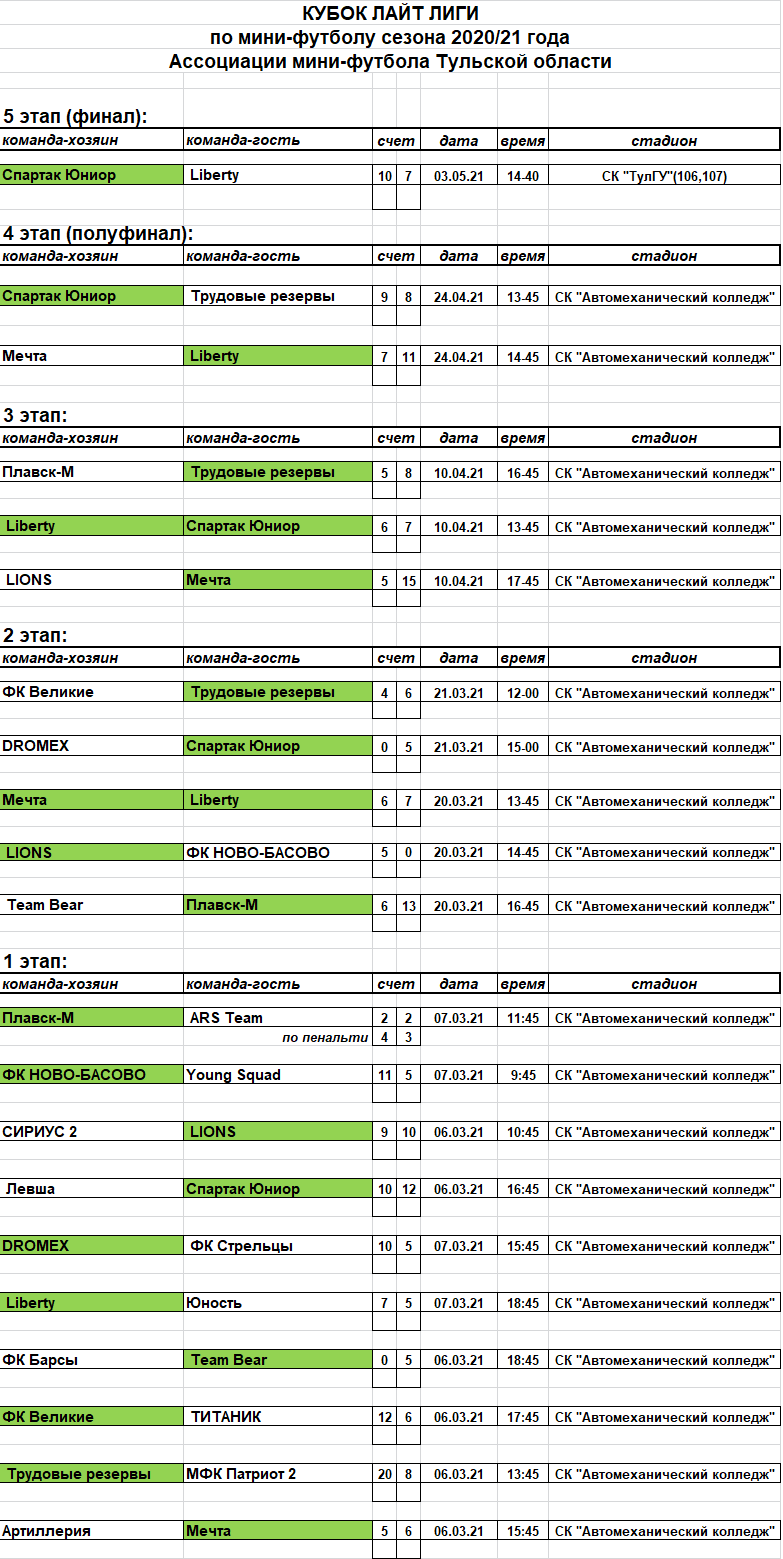 КУБОК ЛАЙТ ЛИГИ
по мини-футболу сезона 2020/21 года
Ассоциации мини-футбола Тульской области

5 этап (финал):

| команда-хозяин | команда-гость | счет | | дата | время | стадион |
|---|---|---|---|---|---|---|
| Спартак Юниор | Liberty | 10 | 7 | 03.05.21 | 14-40 | СК "ТулГУ"(106,107) |

4 этап (полуфинал):

| команда-хозяин | команда-гость | счет | | дата | время | стадион |
|---|---|---|---|---|---|---|
| Спартак Юниор | Трудовые резервы | 9 | 8 | 24.04.21 | 13-45 | СК "Автомеханический колледж" |
| Мечта | Liberty | 7 | 11 | 24.04.21 | 14-45 | СК "Автомеханический колледж" |

3 этап:

| команда-хозяин | команда-гость | счет | | дата | время | стадион |
|---|---|---|---|---|---|---|
| Плавск-М | Трудовые резервы | 5 | 8 | 10.04.21 | 16-45 | СК "Автомеханический колледж" |
| Liberty | Спартак Юниор | 6 | 7 | 10.04.21 | 13-45 | СК "Автомеханический колледж" |
| LIONS | Мечта | 5 | 15 | 10.04.21 | 17-45 | СК "Автомеханический колледж" |

2 этап:

| команда-хозяин | команда-гость | счет | | дата | время | стадион |
|---|---|---|---|---|---|---|
| ФК Великие | Трудовые резервы | 4 | 6 | 21.03.21 | 12-00 | СК "Автомеханический колледж" |
| DROMEX | Спартак Юниор | 0 | 5 | 21.03.21 | 15-00 | СК "Автомеханический колледж" |
| Мечта | Liberty | 6 | 7 | 20.03.21 | 13-45 | СК "Автомеханический колледж" |
| LIONS | ФК НОВО-БАСОВО | 5 | 0 | 20.03.21 | 14-45 | СК "Автомеханический колледж" |
| Team Bear | Плавск-М | 6 | 13 | 20.03.21 | 16-45 | СК "Автомеханический колледж" |

1 этап:

| команда-хозяин | команда-гость | счет | | дата | время | стадион |
|---|---|---|---|---|---|---|
| Плавск-М | ARS Team | 2 | 2 | 07.03.21 | 11:45 | СК "Автомеханический колледж" |
| | по пенальти | 4 | 3 | | | |
| ФК НОВО-БАСОВО | Young Squad | 11 | 5 | 07.03.21 | 9:45 | СК "Автомеханический колледж" |
| СИРИУС 2 | LIONS | 9 | 10 | 06.03.21 | 10:45 | СК "Автомеханический колледж" |
| Левша | Спартак Юниор | 10 | 12 | 06.03.21 | 16:45 | СК "Автомеханический колледж" |
| DROMEX | ФК Стрельцы | 10 | 5 | 07.03.21 | 15:45 | СК "Автомеханический колледж" |
| Liberty | Юность | 7 | 5 | 07.03.21 | 18:45 | СК "Автомеханический колледж" |
| ФК Барсы | Team Bear | 0 | 5 | 06.03.21 | 18:45 | СК "Автомеханический колледж" |
| ФК Великие | ТИТАНИК | 12 | 6 | 06.03.21 | 17:45 | СК "Автомеханический колледж" |
| Трудовые резервы | МФК Патриот 2 | 20 | 8 | 06.03.21 | 13:45 | СК "Автомеханический колледж" |
| Артиллерия | Мечта | 5 | 6 | 06.03.21 | 15:45 | СК "Автомеханический колледж" |